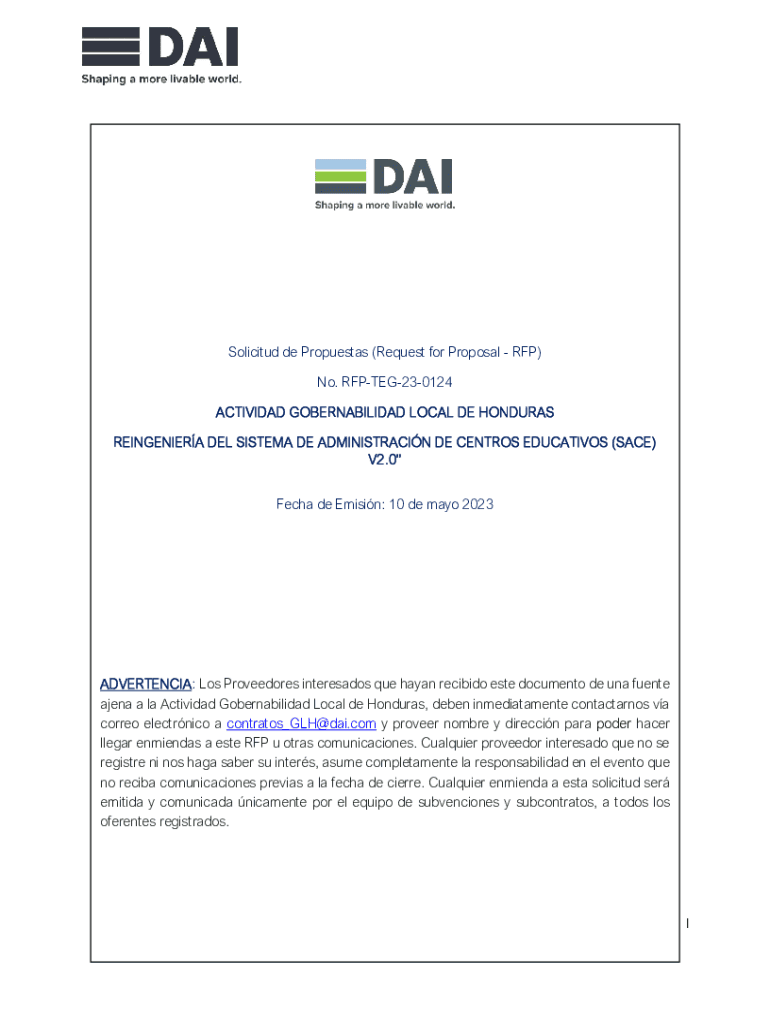 DAI
Shaping a more livable world.

DAI
Shaping a more livable world.

Solicitud de Propuestas (Request for Proposal - RFP)

No. RFP-TEG-23-0124

ACTIVIDAD GOBERNABILIDAD LOCAL DE HONDURAS

REINGENIERÍA DEL SISTEMA DE ADMINISTRACIÓN DE CENTROS EDUCATIVOS (SACE) V2.0"

Fecha de Emisión: 10 de mayo 2023

ADVERTENCIA: Los Proveedores interesados que hayan recibido este documento de una fuente ajena a la Actividad Gobernabilidad Local de Honduras, deben inmediatamente contactarnos vía correo electrónico a contratos_GLH@dai.com y proveer nombre y dirección para poder hacer llegar enmiendas a este RFP u otras comunicaciones. Cualquier proveedor interesado que no se registre ni nos haga saber su interés, asume completamente la responsabilidad en el evento que no reciba comunicaciones previas a la fecha de cierre. Cualquier enmienda a esta solicitud será emitida y comunicada únicamente por el equipo de subvenciones y subcontratos, a todos los oferentes registrados.

I